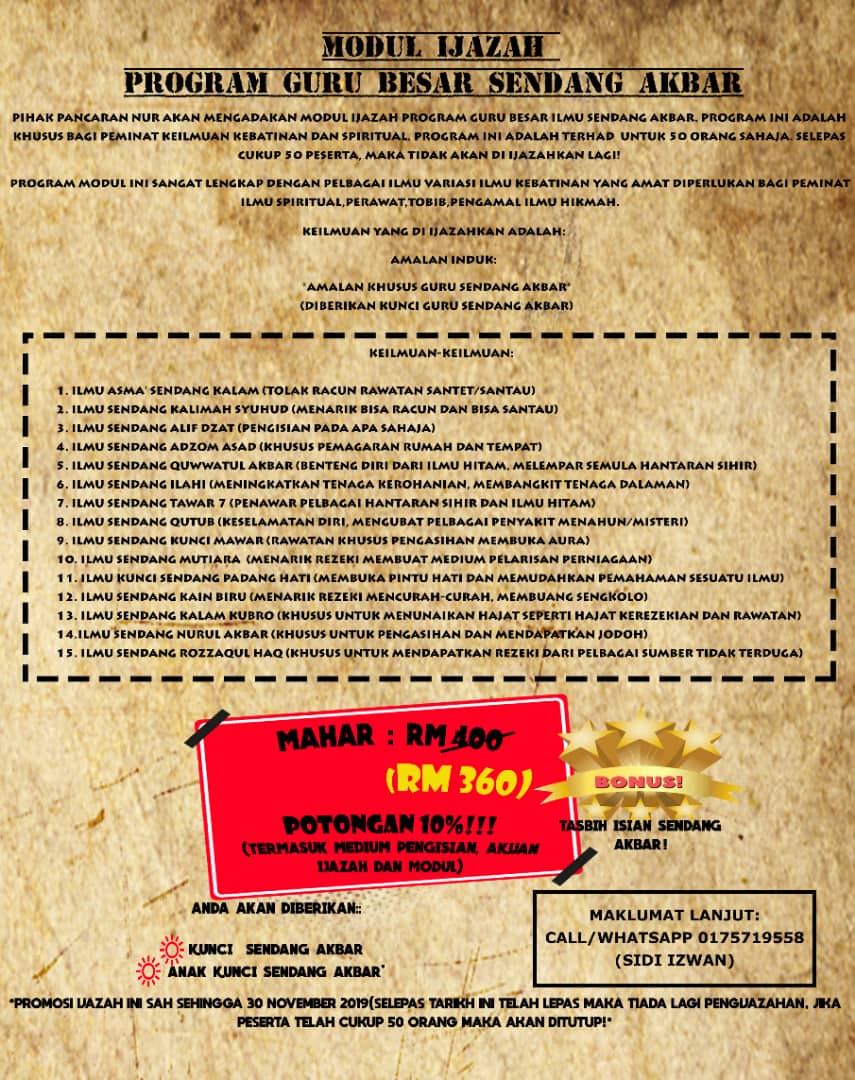 MODUL IJAZAH
PROGRAM GURU BESAR SENDANG AKBAR

PIHAK PANCARAN NUR AKAN MENGADAKAN MODUL IJAZAH PROGRAM GURU BESAR ILMU SENDANG AKBAR. PROGRAM INI ADALAH KHUSUS BAGI PEMINAT KEILMUAN KEBATINAN DAN SPIRITUAL. PROGRAM INI ADALAH TERHAD UNTUK 50 ORANG SAHAJA. SELEPAS CUKUP 50 PESERTA, MAKA TIDAK AKAN DI IJAZAHKAN LAGI!

PROGRAM MODUL INI SANGAT LENGKAP DENGAN PELBAGAI ILMU VARIASI ILMU KEBATINAN YANG AMAT DIPERLUKAN BAGI PEMINAT ILMU SPIRITUAL,PERAWAT,TOBIB,PENGAMAL ILMU HIKMAH.

KEILMUAN YANG DI IJAZAHKAN ADALAH:

AMALAN INDUK:

"AMALAN KHUSUS GURU SENDANG AKBAR"
(DIBERIKAN KUNCI GURU SENDANG AKBAR)

KEILMUAN-KEILMUAN:

1. ILMU ASMA' SENDANG KALAM (TOLAK RACUN RAWATAN SANTET/SANTAU)
2. ILMU SENDANG KALIMAH SYUHUD (MENARIK BISA RACUN DAN BISA SANTAU)
3. ILMU SENDANG ALIF DZAT (PENGISIAN PADA APA SAHAJA)
4. ILMU SENDANG ADZOM ASAD (KHUSUS PEMAGARAN RUMAH DAN TEMPAT)
5. ILMU SENDANG QUWWATUL AKBAR (BENTENG DIRI DARI ILMU HITAM, MELEMPAR SEMULA HANTARAN SIHIR)
6. ILMU SENDANG ILAHI (MENINGKATKAN TENAGA KEROHANIAN, MEMBANGKIT TENAGA DALAMAN)
7. ILMU SENDANG TAWAR 7 (PENAWAR PELBAGAI HANTARAN SIHIR DAN ILMU HITAM)
8. ILMU SENDANG QUTUB (KESELAMATAN DIRI, MENGUBAT PELBAGAI PENYAKIT MENAHUN/MISTERI)
9. ILMU SENDANG KUNCI MAWAR (RAWATAN KHUSUS PENGASIHAN MEMBUKA AURA)
10. ILMU SENDANG MUTIARA (MENARIK REZEKI MEMBUAT MEDIUM PELARISAN PERNIAGAAN)
11. ILMU KUNCI SENDANG PADANG HATI (MEMBUKA PINTU HATI DAN MEMUDAHKAN PEMAHAMAN SESUATU ILMU)
12. ILMU SENDANG KAIN BIRU (MENARIK REZEKI MENCURAH-CURAH, MEMBUANG SENGKOLO)
13. ILMU SENDANG KALAM KUBRO (KHUSUS UNTUK MENUNAIKAN HAJAT SEPERTI HAJAT KEREZEKIAN DAN RAWATAN)
14.ILMU SENDANG NURUL AKBAR (KHUSUS UNTUK PENGASIHAN DAN MENDAPATKAN JODOH)
15. ILMU SENDANG ROZZAQUL HAQ (KHUSUS UNTUK MENDAPATKAN REZEKI DARI PELBAGAI SUMBER TIDAK TERDUGA)

MAHAR : RM 400
(RM 360)
POTONGAN 10%!!!
(TERMASUK MEDIUM PENGISIAN, AKUAN IJAZAH DAN MODUL)

BONUS!
TASBIH ISIAN SENDANG AKBAR!

ANDA AKAN DIBERIKAN::
KUNCI SENDANG AKBAR
ANAK KUNCI SENDANG AKBAR'

MAKLUMAT LANJUT:
CALL/WHATSAPP 0175719558
(SIDI IZWAN)

*PROMOSI IJAZAH INI SAH SEHINGGA 30 NOVEMBER 2019(SELEPAS TARIKH INI TELAH LEPAS MAKA TIADA LAGI PENGIJAZAHAN. JIKA PESERTA TELAH CUKUP 50 ORANG MAKA AKAN DITUTUP!*